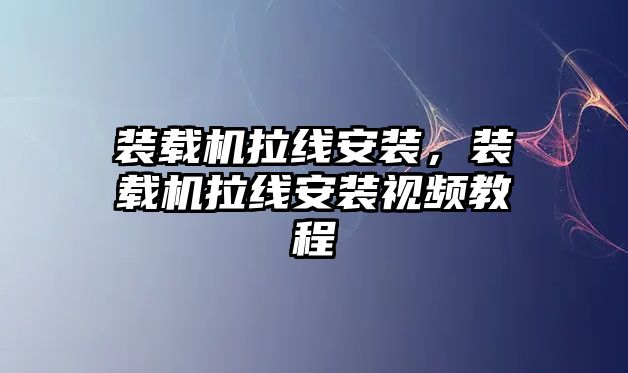 装载机拉线安装，装载机拉线安装视频教程